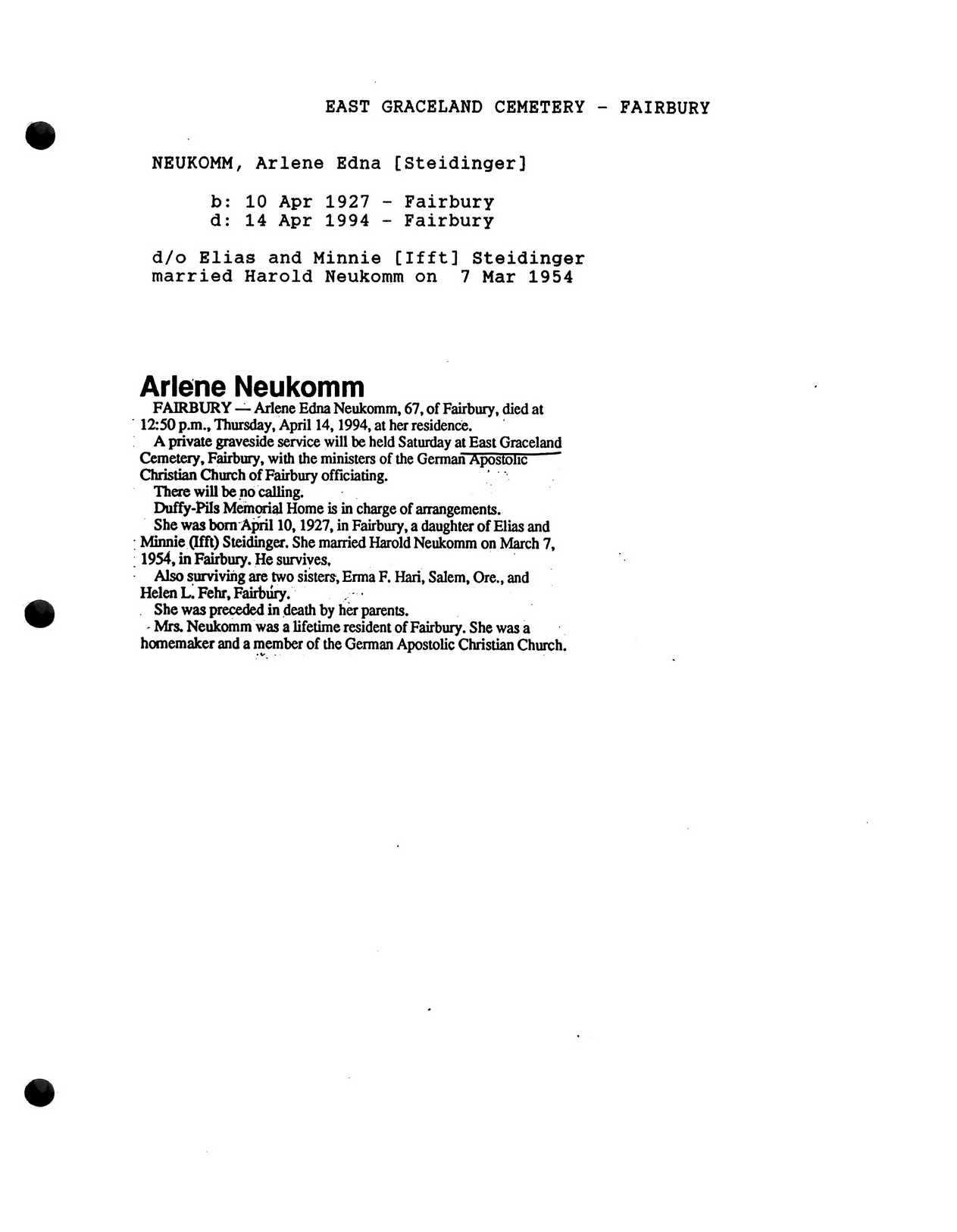 EAST GRACELAND CEMETERY - FAIRBURY

NEUKOMM, Arlene Edna [Steidinger]

b: 10 Apr 1927 - Fairbury
d: 14 Apr 1994 - Fairbury

d/o Elias and Minnie [Ifft] Steidinger
married Harold Neukomm on 7 Mar 1954

Arlene Neukomm

FAIRBURY — Arlene Edna Neukomm, 67, of Fairbury, died at 12:50 p.m., Thursday, April 14, 1994, at her residence.

A private graveside service will be held Saturday at East Graceland Cemetery, Fairbury, with the ministers of the German Apostolic Christian Church of Fairbury officiating.

There will be no calling.

Duffy-Pils Memorial Home is in charge of arrangements.

She was born April 10, 1927, in Fairbury, a daughter of Elias and Minnie (Ifft) Steidinger. She married Harold Neukomm on March 7, 1954, in Fairbury. He survives.

Also surviving are two sisters, Erma F. Hari, Salem, Ore., and Helen L. Fehr, Fairbury.

She was preceded in death by her parents.

Mrs. Neukomm was a lifetime resident of Fairbury. She was a homemaker and a member of the German Apostolic Christian Church.